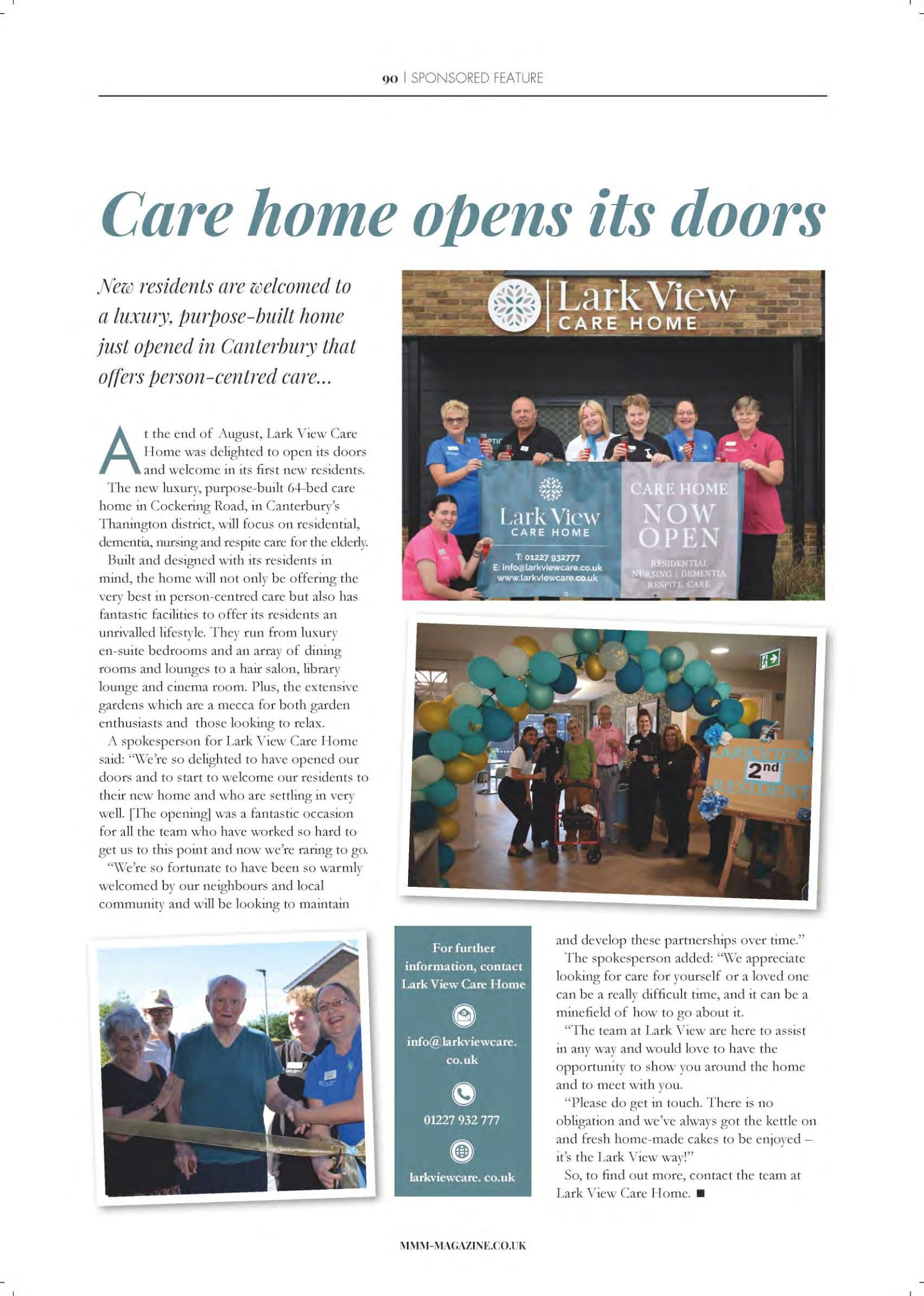 90 | SPONSORED FEATURE

Care home opens its doors

New residents are welcomed to a luxury, purpose-built home just opened in Canterbury that offers person-centred care...

At the end of August, Lark View Care Home was delighted to open its doors and welcome in its first new residents.

The new luxury, purpose-built 64-bed care home in Cockering Road, in Canterbury's Thanington district, will focus on residential, dementia, nursing and respite care for the elderly.

Built and designed with its residents in mind, the home will not only be offering the very best in person-centred care but also has fantastic facilities to offer its residents an unrivalled lifestyle. They run from luxury en-suite bedrooms and an array of dining rooms and lounges to a hair salon, library lounge and cinema room. Plus, the extensive gardens which are a mecca for both garden enthusiasts and those looking to relax.

A spokesperson for Lark View Care Home said: "We're so delighted to have opened our doors and to start to welcome our residents to their new home and who are settling in very well. [The opening] was a fantastic occasion for all the team who have worked so hard to get us to this point and now we're raring to go.

"We're so fortunate to have been so warmly welcomed by our neighbours and local community and will be looking to maintain and develop these partnerships over time."

The spokesperson added: "We appreciate looking for care for yourself or a loved one can be a really difficult time, and it can be a minefield of how to go about it.

"The team at Lark View are here to assist in any way and would love to have the opportunity to show you around the home and to meet with you.

"Please do get in touch. There is no obligation and we've always got the kettle on and fresh home-made cakes to be enjoyed – it's the Lark View way!"

So, to find out more, contact the team at Lark View Care Home. ■

Lark View CARE HOME

Lark View CARE HOME
T: 01227 932777
E: info@larkviewcare.co.uk
www.larkviewcare.co.uk

CARE HOME NOW OPEN
RESIDENTIAL NURSING | DEMENTIA RESPITE CARE

LARKVIEW 2nd RESIDENT

For further information, contact Lark View Care Home

info@larkviewcare. co.uk

01227 932 777

larkviewcare. co.uk

MMM-MAGAZINE.CO.UK